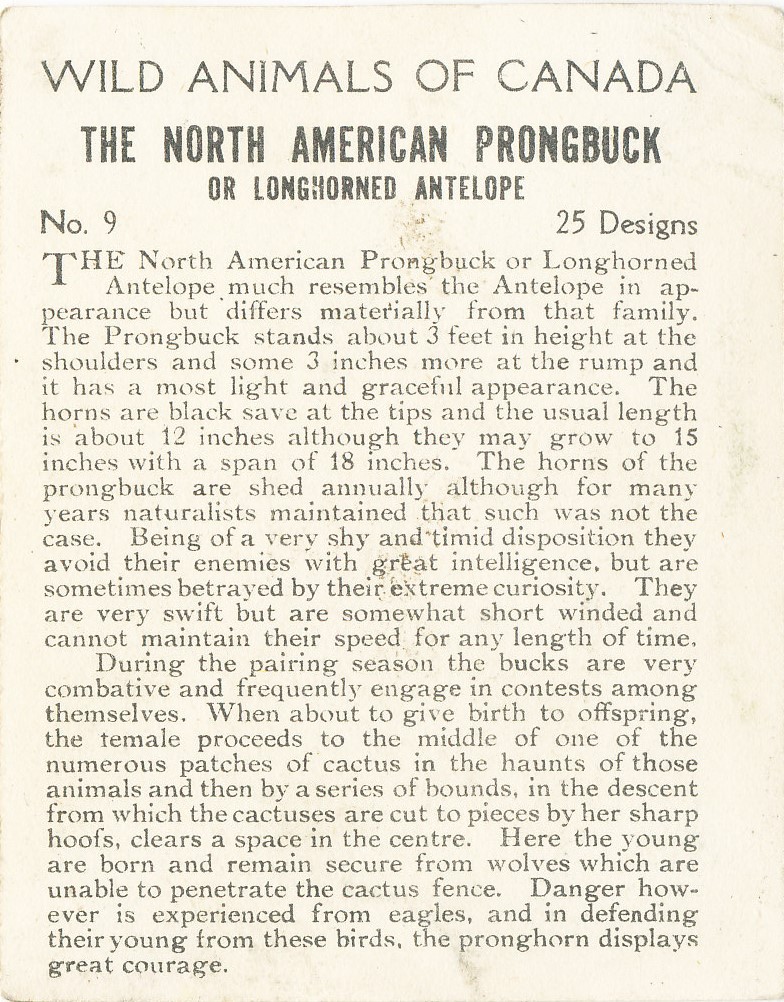 WILD ANIMALS OF CANADA

THE NORTH AMERICAN PRONGBUCK

OR LONGHORNED ANTELOPE

No. 9

25 Designs

THE North American Prongbuck or Longhorned Antelope much resembles the Antelope in appearance but differs materially from that family. The Prongbuck stands about 3 feet in height at the shoulders and some 3 inches more at the rump and it has a most light and graceful appearance. The horns are black save at the tips and the usual length is about 12 inches although they may grow to 15 inches with a span of 18 inches. The horns of the prongbuck are shed annually although for many years naturalists maintained that such was not the case. Being of a very shy and timid disposition they avoid their enemies with great intelligence, but are sometimes betrayed by their extreme curiosity. They are very swift but are somewhat short winded and cannot maintain their speed for any length of time.

During the pairing season the bucks are very combative and frequently engage in contests among themselves. When about to give birth to offspring, the female proceeds to the middle of one of the numerous patches of cactus in the haunts of those animals and then by a series of bounds, in the descent from which the cactuses are cut to pieces by her sharp hoofs, clears a space in the centre. Here the young are born and remain secure from wolves which are unable to penetrate the cactus fence. Danger however is experienced from eagles, and in defending their young from these birds, the pronghorn displays great courage.